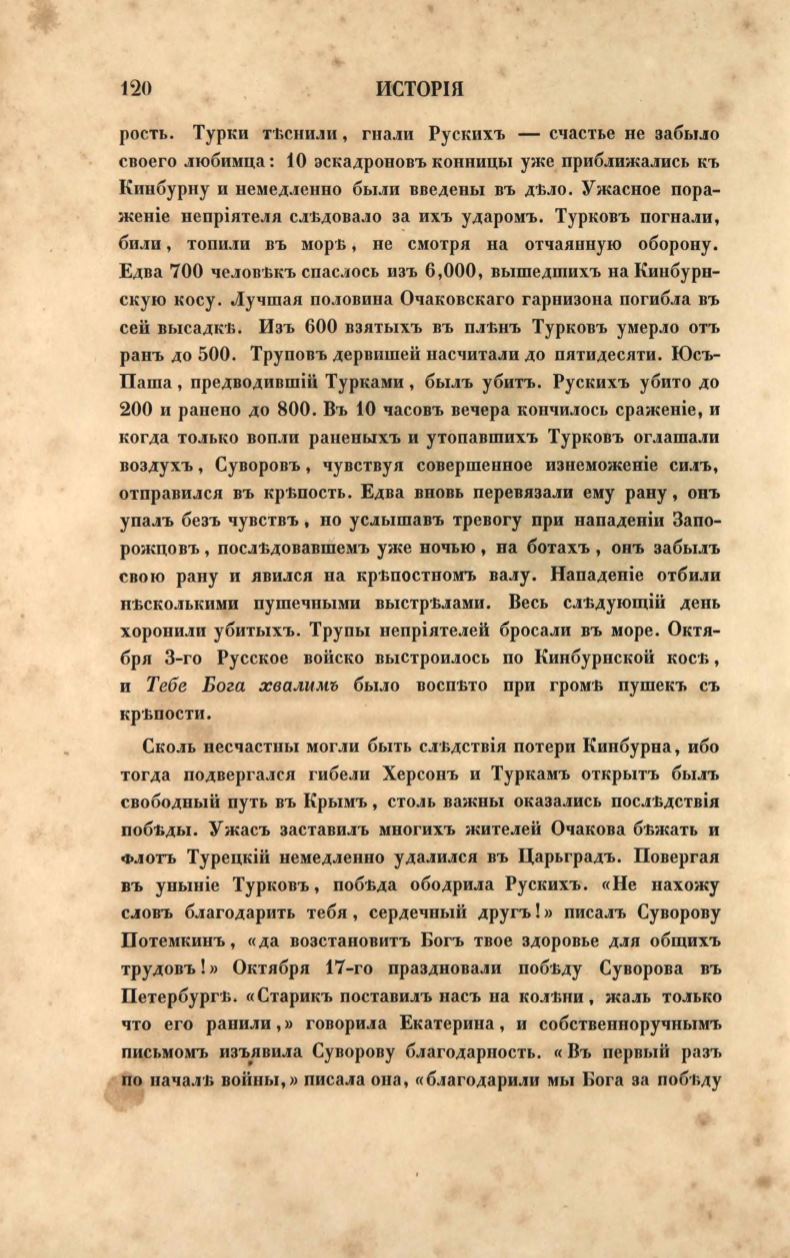 120 ИСТОРІЯ

рость. Турки тѣснили, гнали Рускихъ — счастье не забыло своего любимца: 10 эскадроновъ конницы уже приближались къ Кинбурну и немедленно были введены въ дѣло. Ужасное пораженіе непріятеля слѣдовало за ихъ ударомъ. Турковъ погнали, били, топили въ морѣ, не смотря на отчаянную оборону. Едва 700 человѣкъ спаслось изъ 6,000, вышедшихъ на Кинбурнскую косу. Лучшая половина Очаковскаго гарнизона погибла въ сей высадкѣ. Изъ 600 взятыхъ въ плѣнъ Турковъ умерло отъ ранъ до 500. Труповъ дервишей насчитали до пятидесяти. Юсъ-Паша, предводившій Турками, былъ убитъ. Рускихъ убито до 200 и ранено до 800. Въ 10 часовъ вечера кончилось сраженіе, и когда только вопли раненыхъ и утопавшихъ Турковъ оглашали воздухъ, Суворовъ, чувствуя совершенное изнеможеніе силъ, отправился въ крѣпость. Едва вновь перевязали ему рану, онъ упалъ безъ чувствъ, но услышавъ тревогу при нападеніи Запорожцовъ, послѣдовавшемъ уже ночью, на ботахъ, онъ забылъ свою рану и явился на крѣпостномъ валу. Нападеніе отбили нѣсколькими пушечными выстрѣлами. Весь слѣдующій день хоронили убитыхъ. Трупы непріятелей бросали въ море. Октября 3-го Русское войско выстроилось по Кинбурнской косѣ, и Тебе Бога хвалимъ было воспѣто при громѣ пушекъ съ крѣпости.

Сколь несчастны могли быть слѣдствія потери Кинбурна, ибо тогда подвергался гибели Херсонъ и Туркамъ открытъ былъ свободный путь въ Крымъ, столь важны оказались послѣдствія побѣды. Ужасъ заставилъ многихъ жителей Очакова бѣжать и флотъ Турецкій немедленно удалился въ Царьградъ. Повергая въ уныніе Турковъ, побѣда ободрила Рускихъ. «Не нахожу словъ благодарить тебя, сердечный другъ!» писалъ Суворову Потемкинъ, «да возстановитъ Богъ твое здоровье для общихъ трудовъ!» Октября 17-го праздновали побѣду Суворова въ Петербургѣ. «Старикъ поставилъ насъ на колѣни, жаль только что его ранили,» говорила Екатерина, и собственноручнымъ письмомъ изъявила Суворову благодарность. «Въ первый разъ по началѣ войны,» писала она, «благодарили мы Бога за побѣду